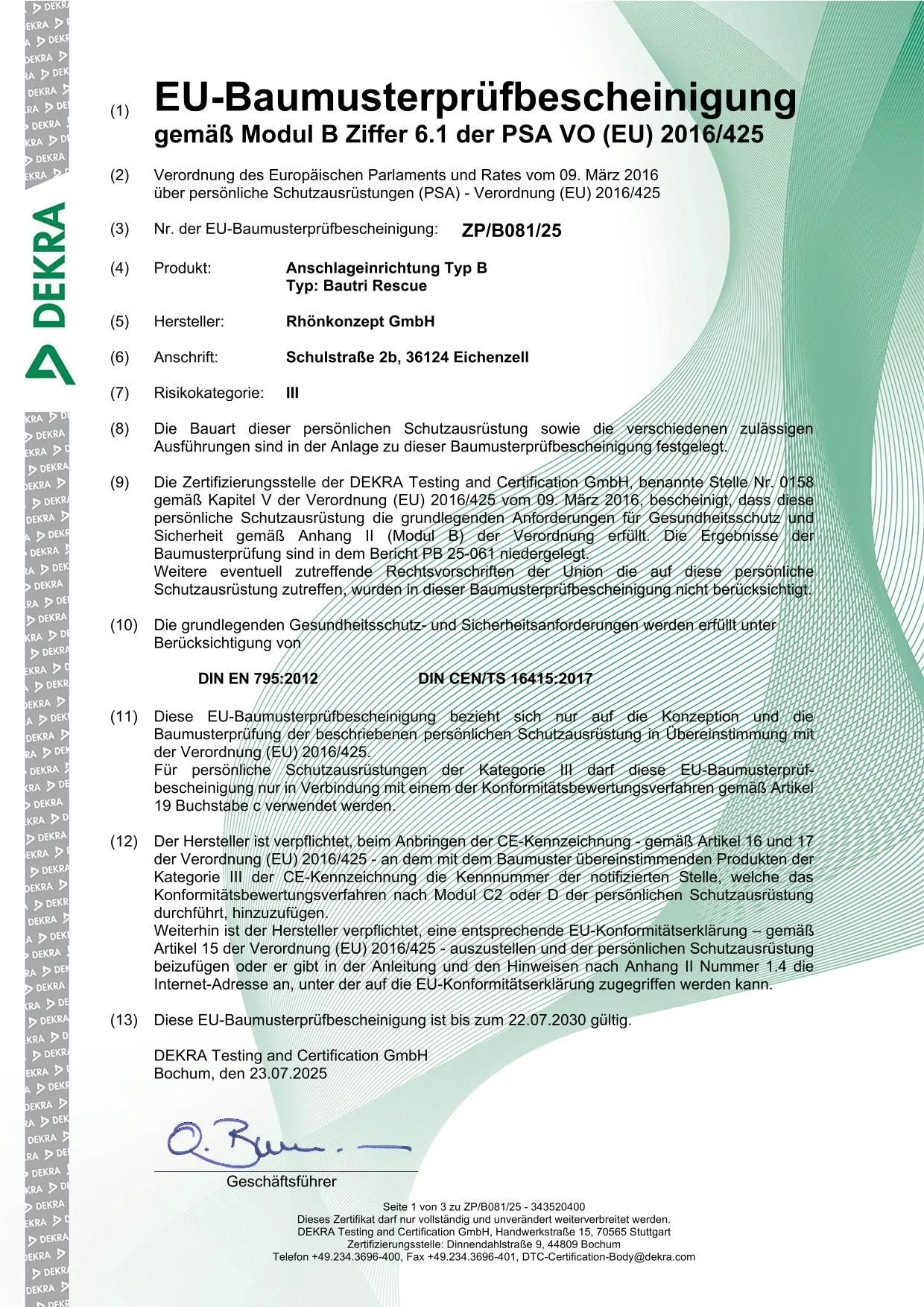 DEKRA

(1) EU-Baumusterprüfbescheinigung
gemäß Modul B Ziffer 6.1 der PSA VO (EU) 2016/425

(2) Verordnung des Europäischen Parlaments und Rates vom 09. März 2016 über persönliche Schutzausrüstungen (PSA) - Verordnung (EU) 2016/425

(3) Nr. der EU-Baumusterprüfbescheinigung: ZP/B081/25

(4) Produkt: Anschlageinrichtung Typ B
Typ: Bautri Rescue

(5) Hersteller: Rhönkonzept GmbH

(6) Anschrift: Schulstraße 2b, 36124 Eichenzell

(7) Risikokategorie: III

(8) Die Bauart dieser persönlichen Schutzausrüstung sowie die verschiedenen zulässigen Ausführungen sind in der Anlage zu dieser Baumusterprüfbescheinigung festgelegt.

(9) Die Zertifizierungsstelle der DEKRA Testing and Certification GmbH, benannte Stelle Nr. 0158 gemäß Kapitel V der Verordnung (EU) 2016/425 vom 09. März 2016, bescheinigt, dass diese persönliche Schutzausrüstung die grundlegenden Anforderungen für Gesundheitsschutz und Sicherheit gemäß Anhang II (Modul B) der Verordnung erfüllt. Die Ergebnisse der Baumusterprüfung sind in dem Bericht PB 25-061 niedergelegt.
Weitere eventuell zutreffende Rechtsvorschriften der Union die auf diese persönliche Schutzausrüstung zutreffen, wurden in dieser Baumusterprüfbescheinigung nicht berücksichtigt.

(10) Die grundlegenden Gesundheitsschutz- und Sicherheitsanforderungen werden erfüllt unter Berücksichtigung von

DIN EN 795:2012 DIN CEN/TS 16415:2017

(11) Diese EU-Baumusterprüfbescheinigung bezieht sich nur auf die Konzeption und die Baumusterprüfung der beschriebenen persönlichen Schutzausrüstung in Übereinstimmung mit der Verordnung (EU) 2016/425.
Für persönliche Schutzausrüstungen der Kategorie III darf diese EU-Baumusterprüfbescheinigung nur in Verbindung mit einem der Konformitätsbewertungsverfahren gemäß Artikel 19 Buchstabe c verwendet werden.

(12) Der Hersteller ist verpflichtet, beim Anbringen der CE-Kennzeichnung - gemäß Artikel 16 und 17 der Verordnung (EU) 2016/425 - an dem mit dem Baumuster übereinstimmenden Produkten der Kategorie III der CE-Kennzeichnung die Kennnummer der notifizierten Stelle, welche das Konformitätsbewertungsverfahren nach Modul C2 oder D der persönlichen Schutzausrüstung durchführt, hinzuzufügen.
Weiterhin ist der Hersteller verpflichtet, eine entsprechende EU-Konformitätserklärung – gemäß Artikel 15 der Verordnung (EU) 2016/425 - auszustellen und der persönlichen Schutzausrüstung beizufügen oder er gibt in der Anleitung und den Hinweisen nach Anhang II Nummer 1.4 die Internet-Adresse an, unter der auf die EU-Konformitätserklärung zugegriffen werden kann.

(13) Diese EU-Baumusterprüfbescheinigung ist bis zum 22.07.2030 gültig.

DEKRA Testing and Certification GmbH
Bochum, den 23.07.2025

Geschäftsführer

Seite 1 von 3 zu ZP/B081/25 - 343520400
Dieses Zertifikat darf nur vollständig und unverändert weiterverbreitet werden.
DEKRA Testing and Certification GmbH, Handwerkstraße 15, 70565 Stuttgart
Zertifizierungsstelle: Dinnendahlstraße 9, 44809 Bochum
Telefon +49.234.3696-400, Fax +49.234.3696-401, DTC-Certification-Body@dekra.com